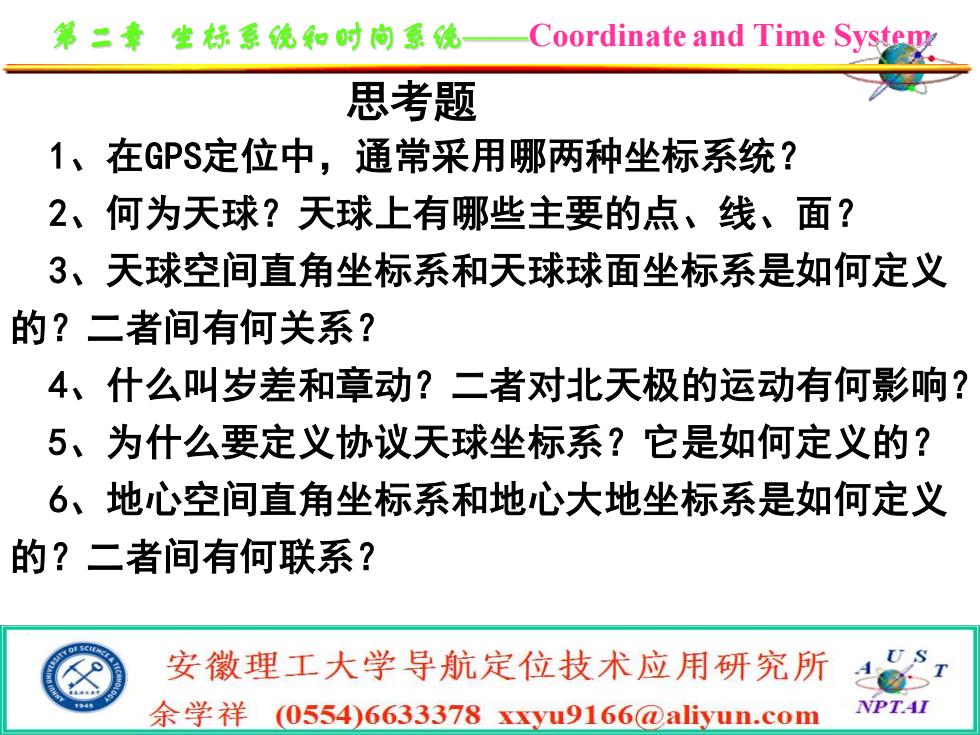 第二章 坐标系统和时间系统——Coordinate and Time System

思考题

1、在GPS定位中，通常采用哪两种坐标系统？

2、何为天球？天球上有哪些主要的点、线、面？

3、天球空间直角坐标系和天球球面坐标系是如何定义的？二者间有何关系？

4、什么叫岁差和章动？二者对北天极的运动有何影响？

5、为什么要定义协议天球坐标系？它是如何定义的？

6、地心空间直角坐标系和地心大地坐标系是如何定义的？二者间有何联系？

ANHUI UNIVERSITY OF SCIENCE & TECHNOLOGY 1945

安徽理工大学导航定位技术应用研究所

余学祥 (0554)6633378 xxyu9166@aliyun.com

A U S T

NPTAI